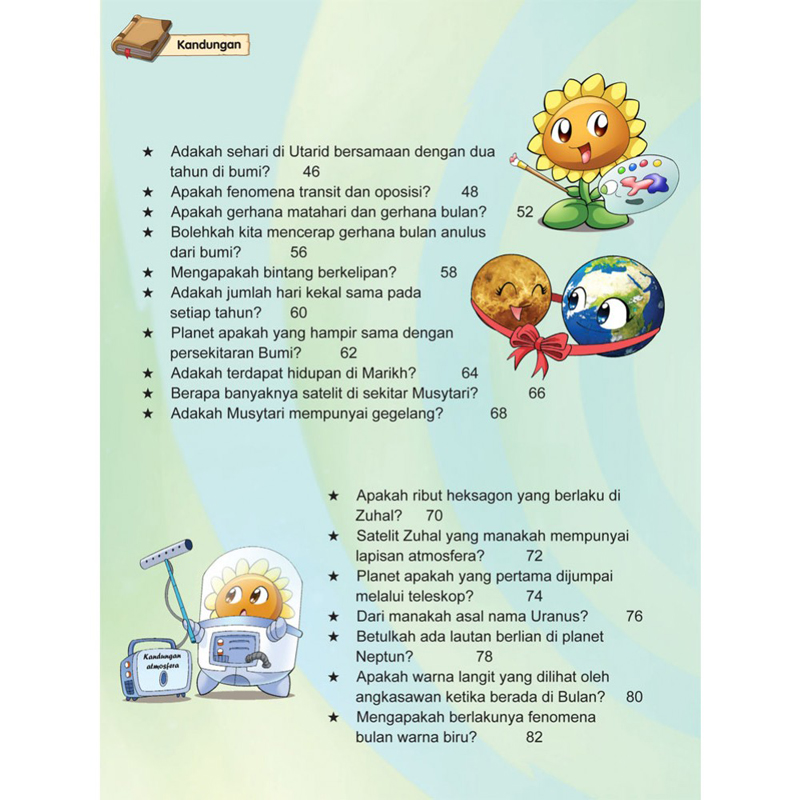 Kandungan

★ Adakah sehari di Utarid bersamaan dengan dua tahun di bumi? 46
★ Apakah fenomena transit dan oposisi? 48
★ Apakah gerhana matahari dan gerhana bulan? 52
★ Bolehkah kita mencerap gerhana bulan anulus dari bumi? 56
★ Mengapakah bintang berkelipan? 58
★ Adakah jumlah hari kekal sama pada setiap tahun? 60
★ Planet apakah yang hampir sama dengan persekitaran Bumi? 62
★ Adakah terdapat hidupan di Marikh? 64
★ Berapa banyaknya satelit di sekitar Musytari? 66
★ Adakah Musytari mempunyai gegelang? 68

★ Apakah ribut heksagon yang berlaku di Zuhal? 70
★ Satelit Zuhal yang manakah mempunyai lapisan atmosfera? 72
★ Planet apakah yang pertama dijumpai melalui teleskop? 74
★ Dari manakah asal nama Uranus? 76
★ Betulkah ada lautan berlian di planet Neptun? 78
★ Apakah warna langit yang dilihat oleh angkasawan ketika berada di Bulan? 80
★ Mengapakah berlakunya fenomena bulan warna biru? 82

Kandungan atmosfera